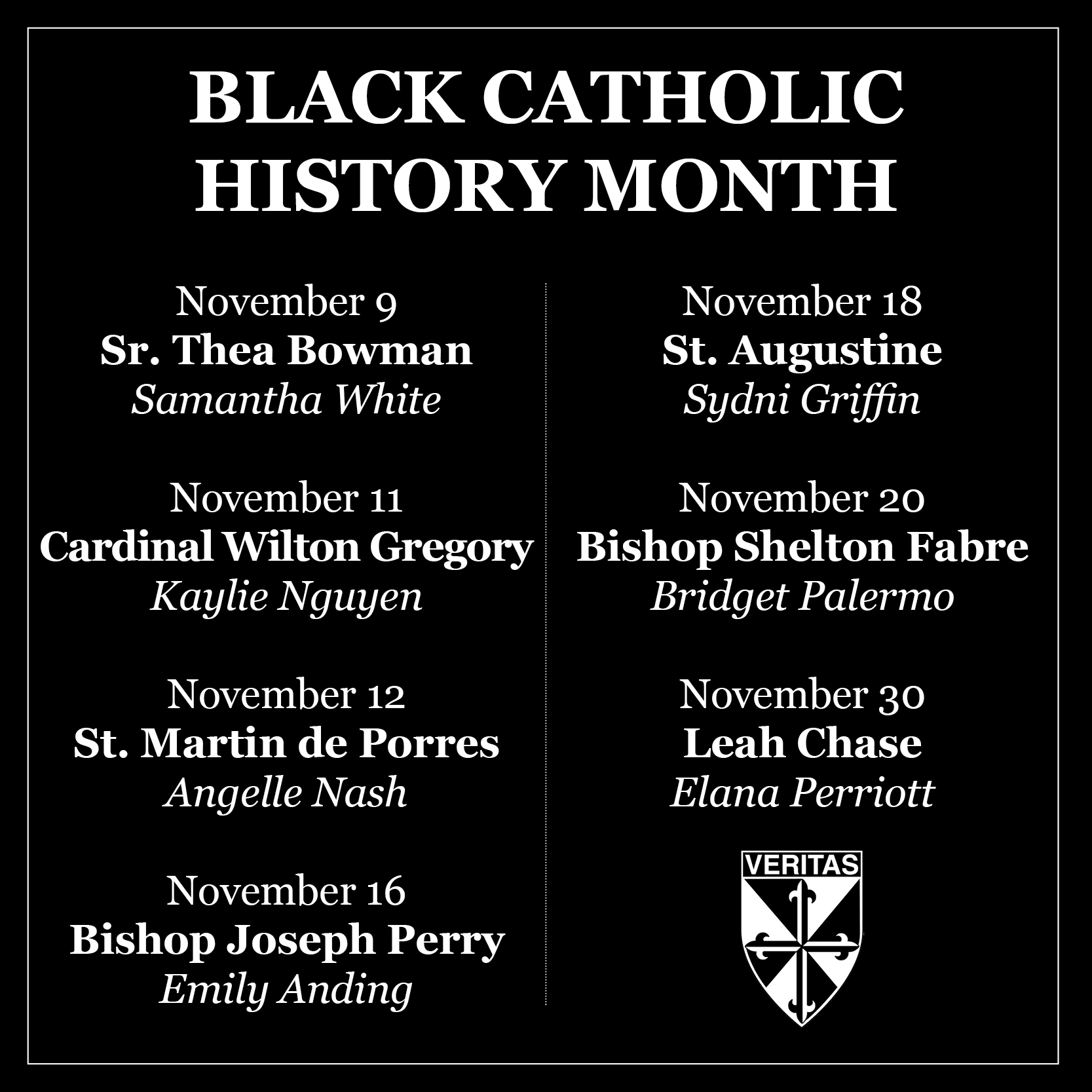 BLACK CATHOLIC HISTORY MONTH

November 9
Sr. Thea Bowman
Samantha White

November 11
Cardinal Wilton Gregory
Kaylie Nguyen

November 12
St. Martin de Porres
Angelle Nash

November 16
Bishop Joseph Perry
Emily Anding

November 18
St. Augustine
Sydni Griffin

November 20
Bishop Shelton Fabre
Bridget Palermo

November 30
Leah Chase
Elana Perriott

VERITAS